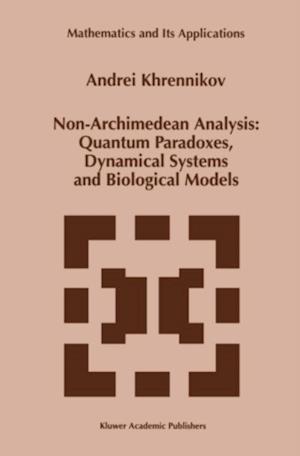 Mathematics and Its Applications

Andrei Khrennikov

Non-Archimedean Analysis: Quantum Paradoxes, Dynamical Systems and Biological Models

Kluwer Academic Publishers